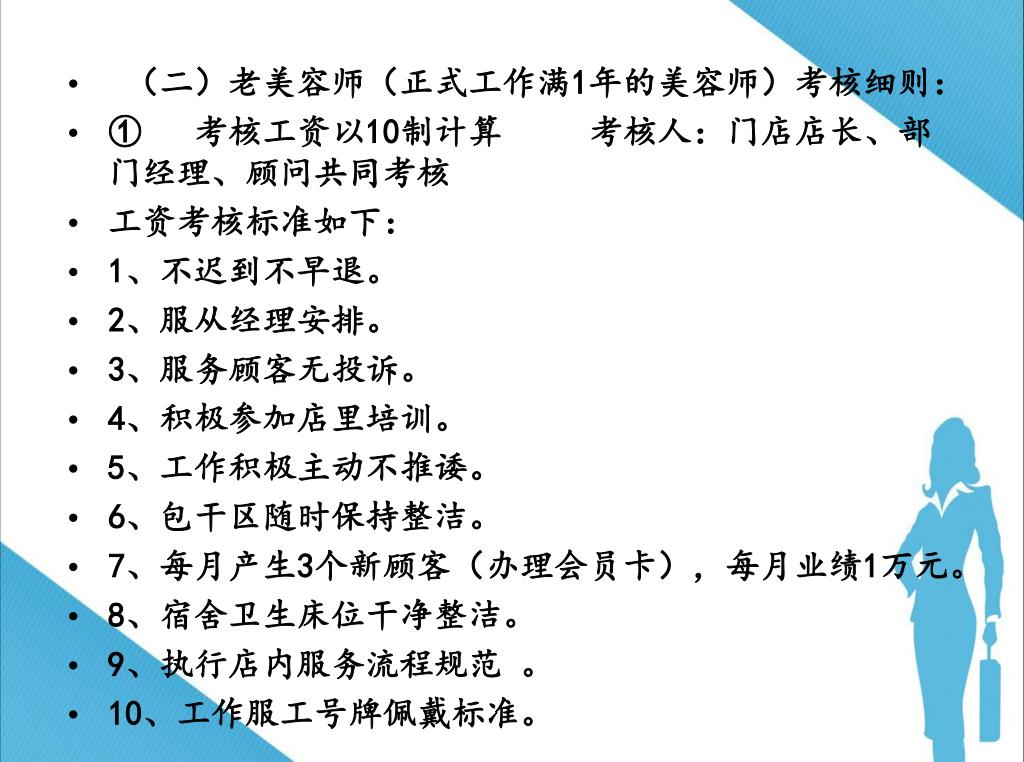 • （二）老美容师（正式工作满1年的美容师）考核细则：

• ① 考核工资以10制计算 考核人：门店店长、部门经理、顾问共同考核

• 工资考核标准如下：

• 1、不迟到不早退。

• 2、服从经理安排。

• 3、服务顾客无投诉。

• 4、积极参加店里培训。

• 5、工作积极主动不推诿。

• 6、包干区随时保持整洁。

• 7、每月产生3个新顾客（办理会员卡），每月业绩1万元。

• 8、宿舍卫生床位干净整洁。

• 9、执行店内服务流程规范 。

• 10、工作服工号牌佩戴标准。